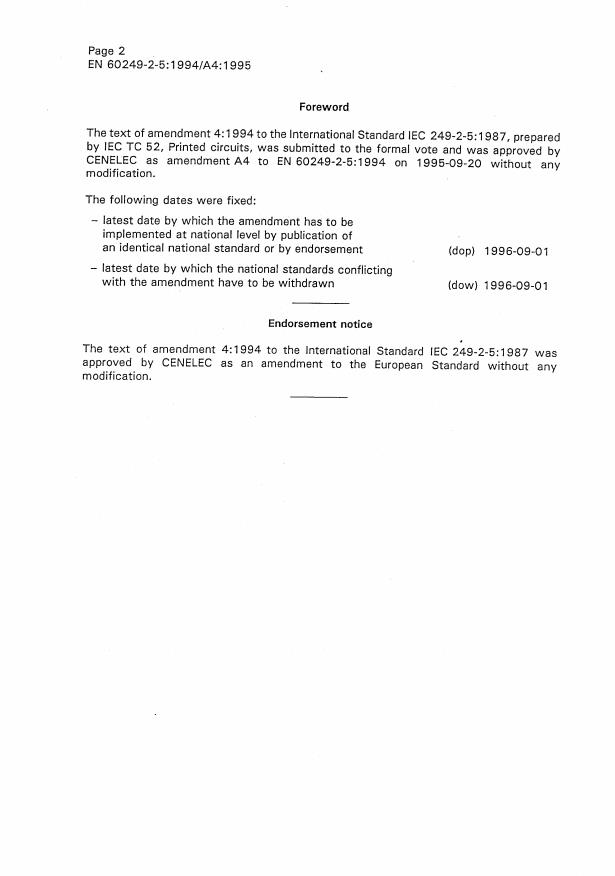 Page 2
EN 60249-2-5:1994/A4:1995

Foreword

The text of amendment 4:1994 to the International Standard IEC 249-2-5:1987, prepared by IEC TC 52, Printed circuits, was submitted to the formal vote and was approved by CENELEC as amendment A4 to EN 60249-2-5:1994 on 1995-09-20 without any modification.

The following dates were fixed:

– latest date by which the amendment has to be implemented at national level by publication of an identical national standard or by endorsement (dop) 1996-09-01

– latest date by which the national standards conflicting with the amendment have to be withdrawn (dow) 1996-09-01

Endorsement notice

The text of amendment 4:1994 to the International Standard IEC 249-2-5:1987 was approved by CENELEC as an amendment to the European Standard without any modification.